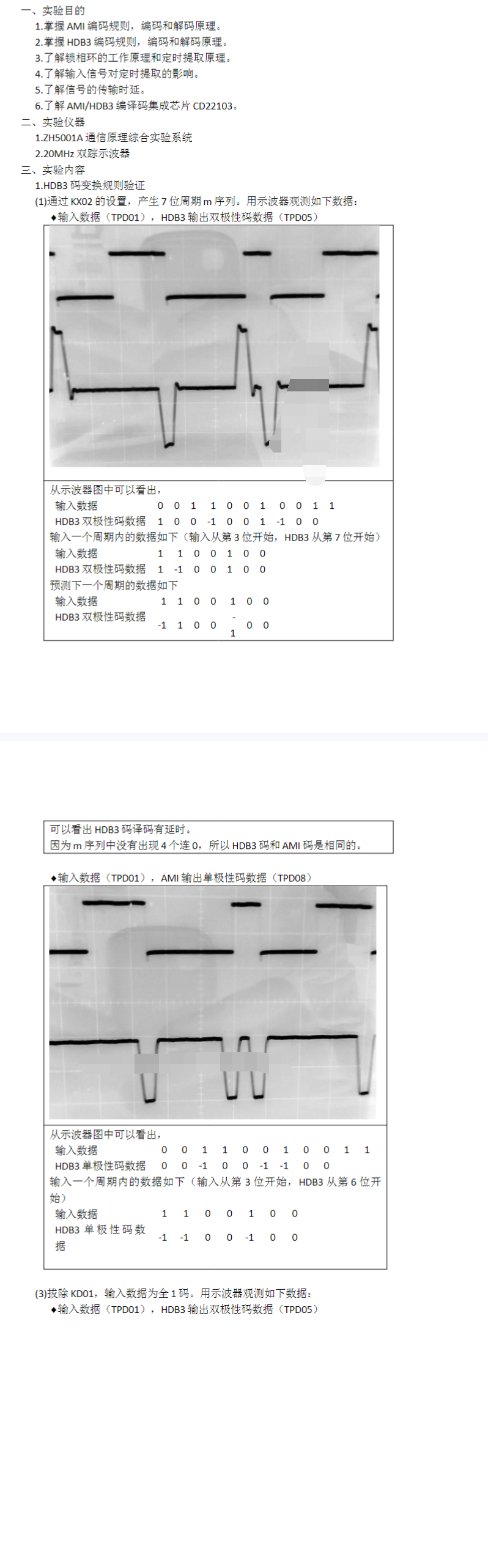 一、实验目的

1.掌握 AMI 编码规则，编码和解码原理。
2.掌握 HDB3 编码规则，编码和解码原理。
3.了解锁相环的工作原理和定时提取原理。
4.了解输入信号对定时提取的影响。
5.了解信号的传输时延。
6.了解 AMI/HDB3 编译码集成芯片 CD22103。

二、实验仪器

1.ZH5001A 通信原理综合实验系统
2.20MHz 双踪示波器

三、实验内容

1.HDB3 码变换规则验证
(1)通过 KX02 的设置，产生 7 位周期 m 序列。用示波器观测如下数据：
◆输入数据（TPD01），HDB3 输出双极性码数据（TPD05）

从示波器图中可以看出，
输入数据 0 0 1 1 0 0 1 0 0 1 1
HDB3 双极性码数据 1 0 0 -1 0 0 1 -1 0 0
输入一个周期内的数据如下（输入从第 3 位开始，HDB3 从第 7 位开始）
输入数据 1 1 0 0 1 0 0
HDB3 双极性码数据 1 -1 0 0 1 0 0
预测下一个周期的数据如下
输入数据 1 1 0 0 1 0 0
HDB3 双极性码数据 -1 1 0 0 -1 0 0

可以看出 HDB3 码译码有延时。
因为 m 序列中没有出现 4 个连 0，所以 HDB3 码和 AMI 码是相同的。

◆输入数据（TPD01），AMI 输出单极性码数据（TPD08）

从示波器图中可以看出，
输入数据 0 0 1 1 0 0 1 0 0 1 1
HDB3 单极性码数据 0 0 -1 0 0 -1 -1 0 0
输入一个周期内的数据如下（输入从第 3 位开始，HDB3 从第 6 位开始）
输入数据 1 1 0 0 1 0 0
HDB3 单极性码数据 -1 -1 0 0 -1 0 0

(3)拔除 KD01，输入数据为全 1 码。用示波器观测如下数据：
◆输入数据（TPD01），HDB3 输出双极性码数据（TPD05）